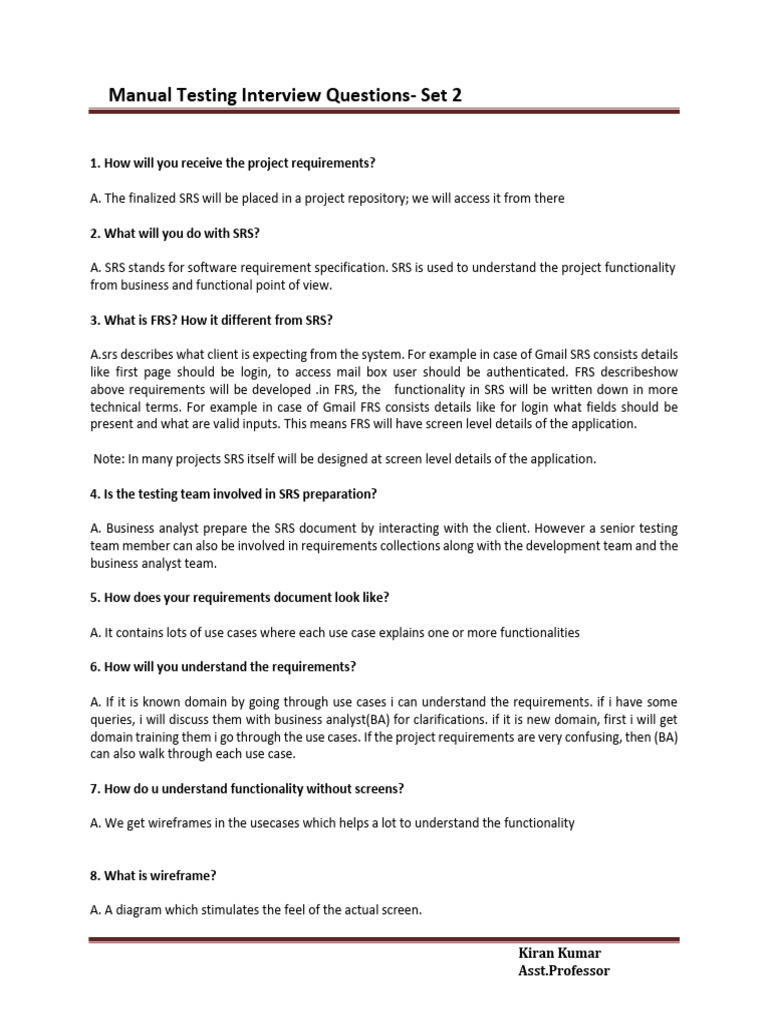 Manual Testing Interview Questions- Set 2

1. How will you receive the project requirements?

A. The finalized SRS will be placed in a project repository; we will access it from there

2. What will you do with SRS?

A. SRS stands for software requirement specification. SRS is used to understand the project functionality from business and functional point of view.

3. What is FRS? How it different from SRS?

A.srs describes what client is expecting from the system. For example in case of Gmail SRS consists details like first page should be login, to access mail box user should be authenticated. FRS describeshow above requirements will be developed .in FRS, the functionality in SRS will be written down in more technical terms. For example in case of Gmail FRS consists details like for login what fields should be present and what are valid inputs. This means FRS will have screen level details of the application.

Note: In many projects SRS itself will be designed at screen level details of the application.

4. Is the testing team involved in SRS preparation?

A. Business analyst prepare the SRS document by interacting with the client. However a senior testing team member can also be involved in requirements collections along with the development team and the business analyst team.

5. How does your requirements document look like?

A. It contains lots of use cases where each use case explains one or more functionalities

6. How will you understand the requirements?

A. If it is known domain by going through use cases i can understand the requirements. if i have some queries, i will discuss them with business analyst(BA) for clarifications. if it is new domain, first i will get domain training them i go through the use cases. If the project requirements are very confusing, then (BA) can also walk through each use case.

7. How do u understand functionality without screens?

A. We get wireframes in the usecases which helps a lot to understand the functionality

8. What is wireframe?

A. A diagram which stimulates the feel of the actual screen.

Kiran Kumar
Asst.Professor